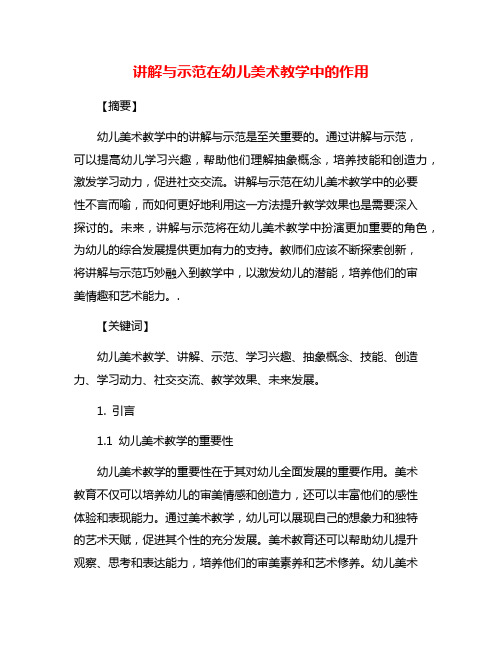 讲解与示范在幼儿美术教学中的作用

【摘要】

幼儿美术教学中的讲解与示范是至关重要的。通过讲解与示范，可以提高幼儿学习兴趣，帮助他们理解抽象概念，培养技能和创造力，激发学习动力，促进社交交流。讲解与示范在幼儿美术教学中的必要性不言而喻，而如何更好地利用这一方法提升教学效果也是需要深入探讨的。未来，讲解与示范将在幼儿美术教学中扮演更加重要的角色，为幼儿的综合发展提供更加有力的支持。教师们应该不断探索创新，将讲解与示范巧妙融入到教学中，以激发幼儿的潜能，培养他们的审美情趣和艺术能力。.

【关键词】

幼儿美术教学、讲解、示范、学习兴趣、抽象概念、技能、创造力、学习动力、社交交流、教学效果、未来发展。

1. 引言

1.1 幼儿美术教学的重要性

幼儿美术教学的重要性在于其对幼儿全面发展的重要作用。美术教育不仅可以培养幼儿的审美情感和创造力，还可以丰富他们的感性体验和表现能力。通过美术教学，幼儿可以展现自己的想象力和独特的艺术天赋，促进其个性的充分发展。美术教育还可以帮助幼儿提升观察、思考和表达能力，培养他们的审美素养和艺术修养。幼儿美术